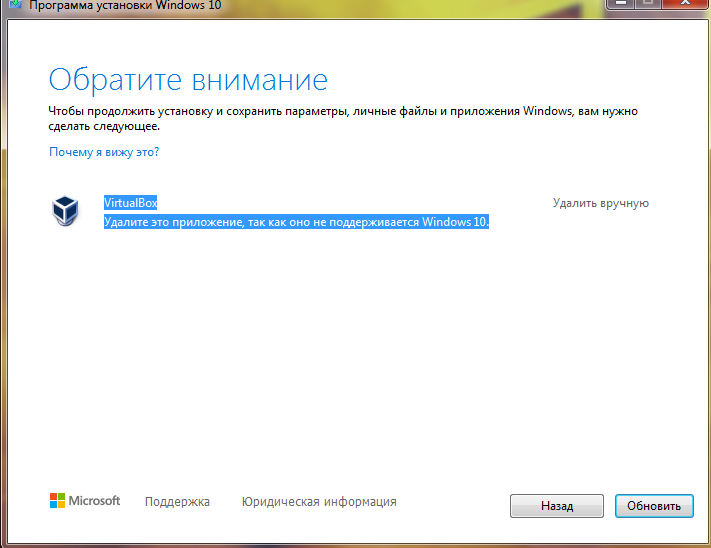 Программа установки Windows 10

Обратите внимание

Чтобы продолжить установку и сохранить параметры, личные файлы и приложения Windows, вам нужно сделать следующее.

Почему я вижу это?

VirtualBox
Удалите это приложение, так как оно не поддерживается Windows 10.

Удалить вручную

Microsoft Поддержка Юридическая информация

Назад Обновить